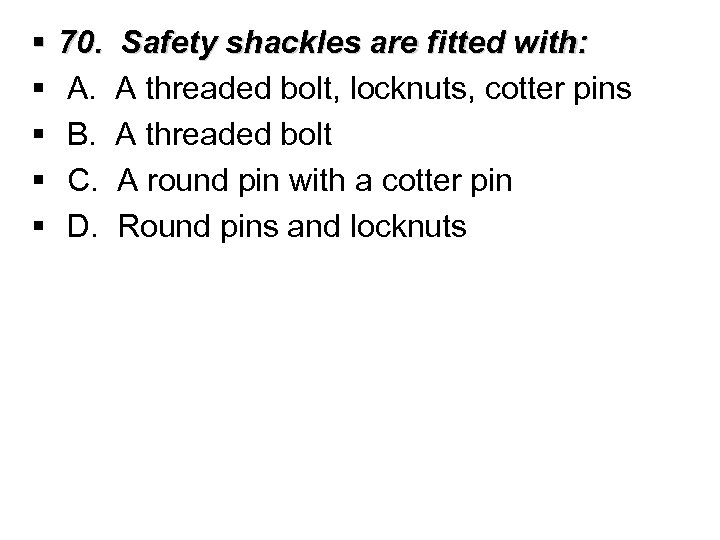 ▪ 70. Safety shackles are fitted with:
▪ A. A threaded bolt, locknuts, cotter pins
▪ B. A threaded bolt
▪ C. A round pin with a cotter pin
▪ D. Round pins and locknuts